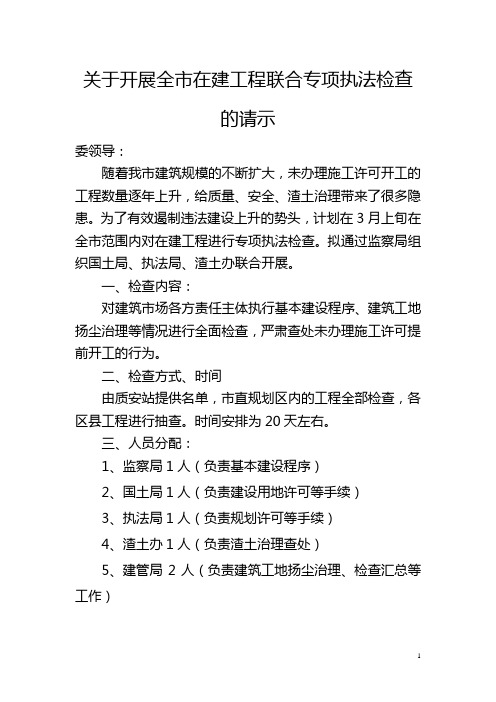 关于开展全市在建工程联合专项执法检查的请示

委领导：

随着我市建筑规模的不断扩大，未办理施工许可开工的工程数量逐年上升，给质量、安全、渣土治理带来了很多隐患。为了有效遏制违法建设上升的势头，计划在 3 月上旬在全市范围内对在建工程进行专项执法检查。拟通过监察局组织国土局、执法局、渣土办联合开展。

一、检查内容：

对建筑市场各方责任主体执行基本建设程序、建筑工地扬尘治理等情况进行全面检查，严肃查处未办理施工许可提前开工的行为。

二、检查方式、时间

由质安站提供名单，市直规划区内的工程全部检查，各区县工程进行抽查。时间安排为 20 天左右。

三、人员分配：

1、监察局 1 人（负责基本建设程序）

2、国土局 1 人（负责建设用地许可等手续）

3、执法局 1 人（负责规划许可等手续）

4、渣土办 1 人（负责渣土治理查处）

5、建管局 2 人（负责建筑工地扬尘治理、检查汇总等工作）

1